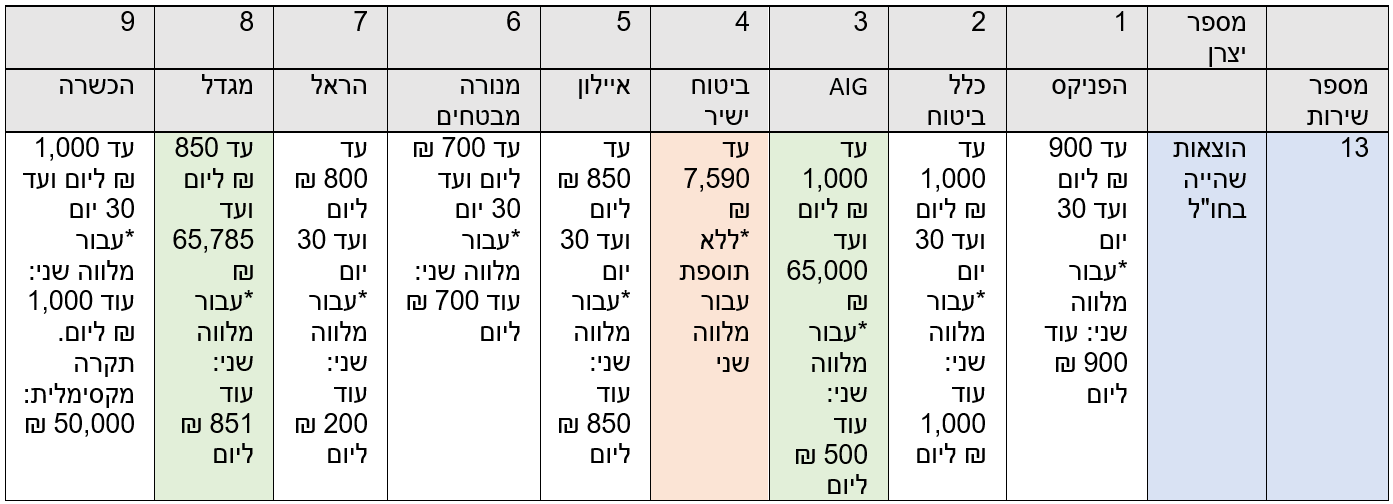 |  | מספר יצרן | 1 | 2 | 3 | 4 | 5 | 6 | 7 | 8 | 9 |
|---|---|---|---|---|---|---|---|---|---|---|
| מספר שירות |  | הפניקס | כלל ביטוח | AIG | ביטוח ישיר | איילון | מנורה מבטחים | הראל | מגדל | הכשרה |
| 13 | הוצאות שהייה בחו"ל | עד 900 ₪ ליום ועד 30 יום *עבור מלווה שני: עוד 900 ₪ ליום | עד 1,000 ₪ ליום ועד 30 יום *עבור מלווה שני: עוד 1,000 ₪ ליום | עד 1,000 ₪ ליום ועד 65,000 ₪ *עבור מלווה שני: עוד 500 ₪ ליום | עד 7,590 ₪ *ללא תוספת עבור מלווה שני | עד 850 ₪ ליום ועד 30 יום *עבור מלווה שני: עוד 850 ₪ ליום | עד 700 ₪ ליום ועד 30 יום *עבור מלווה שני: עוד 700 ₪ ליום | עד 800 ₪ ליום ועד 30 יום *עבור מלווה שני: עוד 200 ₪ ליום | עד 850 ₪ ליום ועד 65,785 ₪ *עבור מלווה שני: עוד 851 ₪ ליום | עד 1,000 ₪ ליום ועד 30 יום *עבור מלווה שני: עוד 1,000 ₪ ליום. תקרה מקסימלית: 50,000 ₪ |